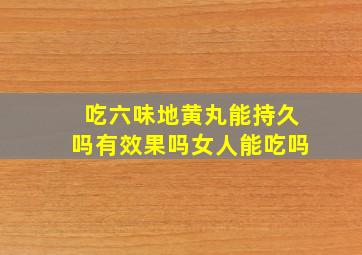 吃六味地黄丸能持久吗有效果吗女人能吃吗